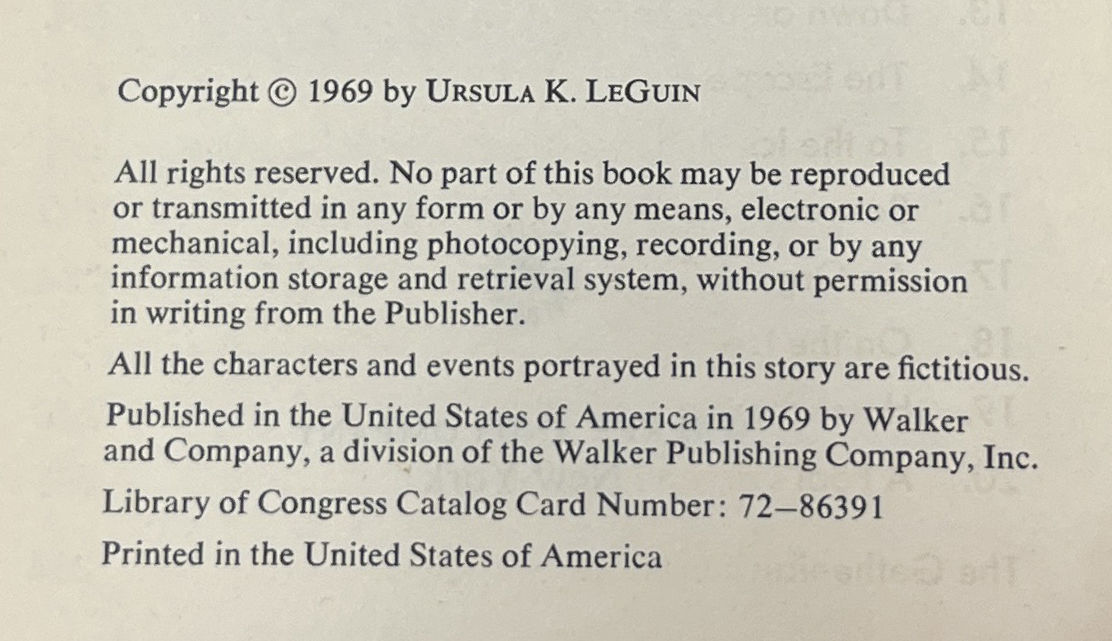 Copyright © 1969 by URSULA K. LEGUIN

All rights reserved. No part of this book may be reproduced or transmitted in any form or by any means, electronic or mechanical, including photocopying, recording, or by any information storage and retrieval system, without permission in writing from the Publisher.

All the characters and events portrayed in this story are fictitious.

Published in the United States of America in 1969 by Walker and Company, a division of the Walker Publishing Company, Inc.

Library of Congress Catalog Card Number: 72–86391

Printed in the United States of America